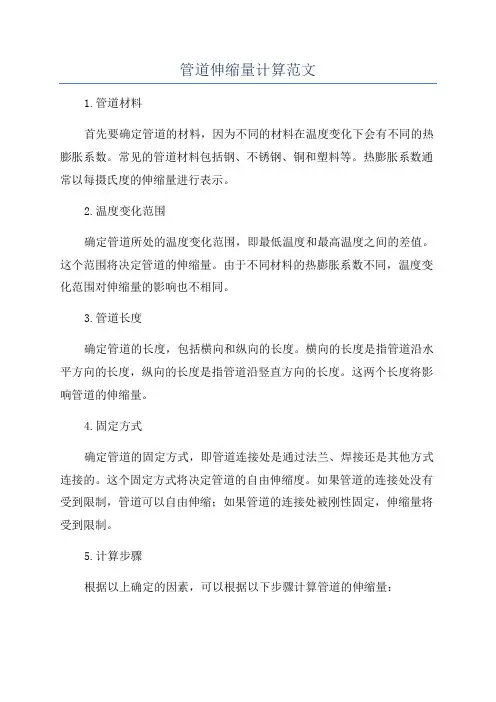 管道伸缩量计算范文

1.管道材料

首先要确定管道的材料，因为不同的材料在温度变化下会有不同的热膨胀系数。常见的管道材料包括钢、不锈钢、铜和塑料等。热膨胀系数通常以每摄氏度的伸缩量进行表示。

2.温度变化范围

确定管道所处的温度变化范围，即最低温度和最高温度之间的差值。这个范围将决定管道的伸缩量。由于不同材料的热膨胀系数不同，温度变化范围对伸缩量的影响也不相同。

3.管道长度

确定管道的长度，包括横向和纵向的长度。横向的长度是指管道沿水平方向的长度，纵向的长度是指管道沿竖直方向的长度。这两个长度将影响管道的伸缩量。

4.固定方式

确定管道的固定方式，即管道连接处是通过法兰、焊接还是其他方式连接的。这个固定方式将决定管道的自由伸缩度。如果管道的连接处没有受到限制，管道可以自由伸缩；如果管道的连接处被刚性固定，伸缩量将受到限制。

5.计算步骤

根据以上确定的因素，可以根据以下步骤计算管道的伸缩量：